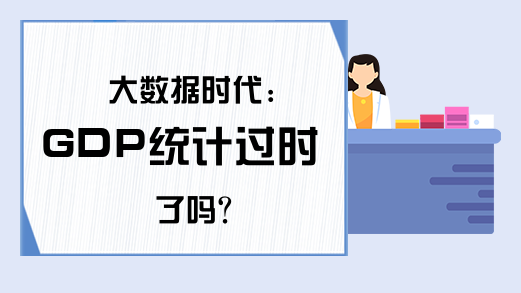 大数据时代：
GDP统计过时
了吗?